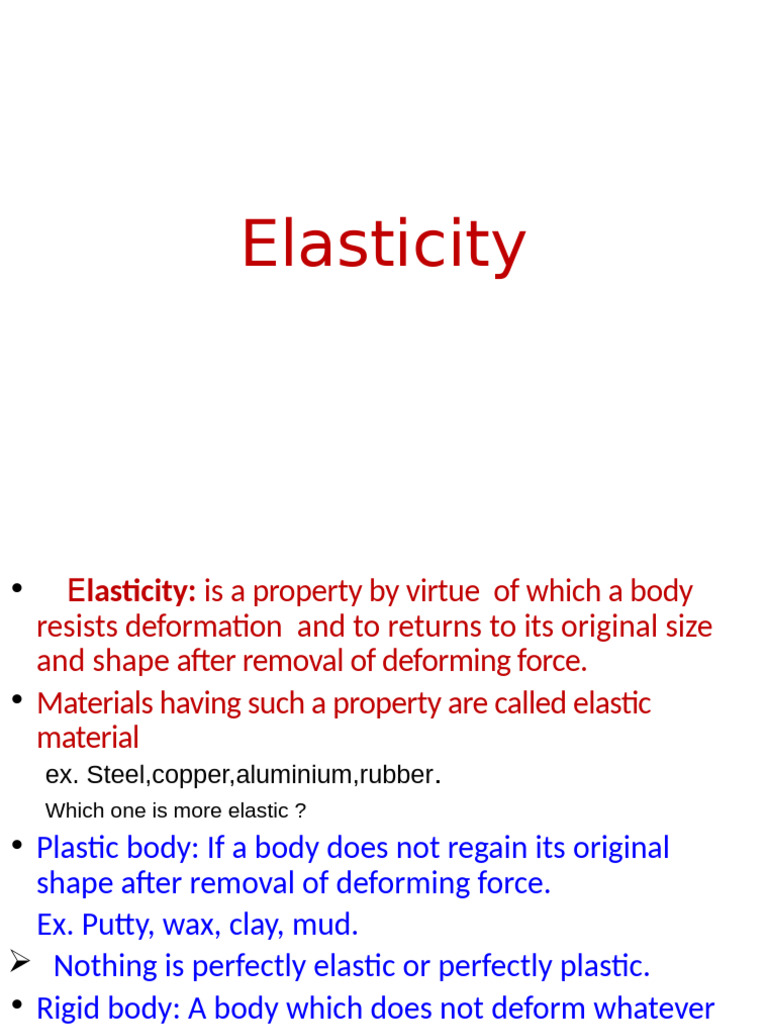 Elasticity

• Elasticity: is a property by virtue of which a body resists deformation and to returns to its original size and shape after removal of deforming force.

• Materials having such a property are called elastic material

ex. Steel,copper,aluminium,rubber.

Which one is more elastic ?

• Plastic body: If a body does not regain its original shape after removal of deforming force.

Ex. Putty, wax, clay, mud.

➢ Nothing is perfectly elastic or perfectly plastic.

• Rigid body: A body which does not deform whatever